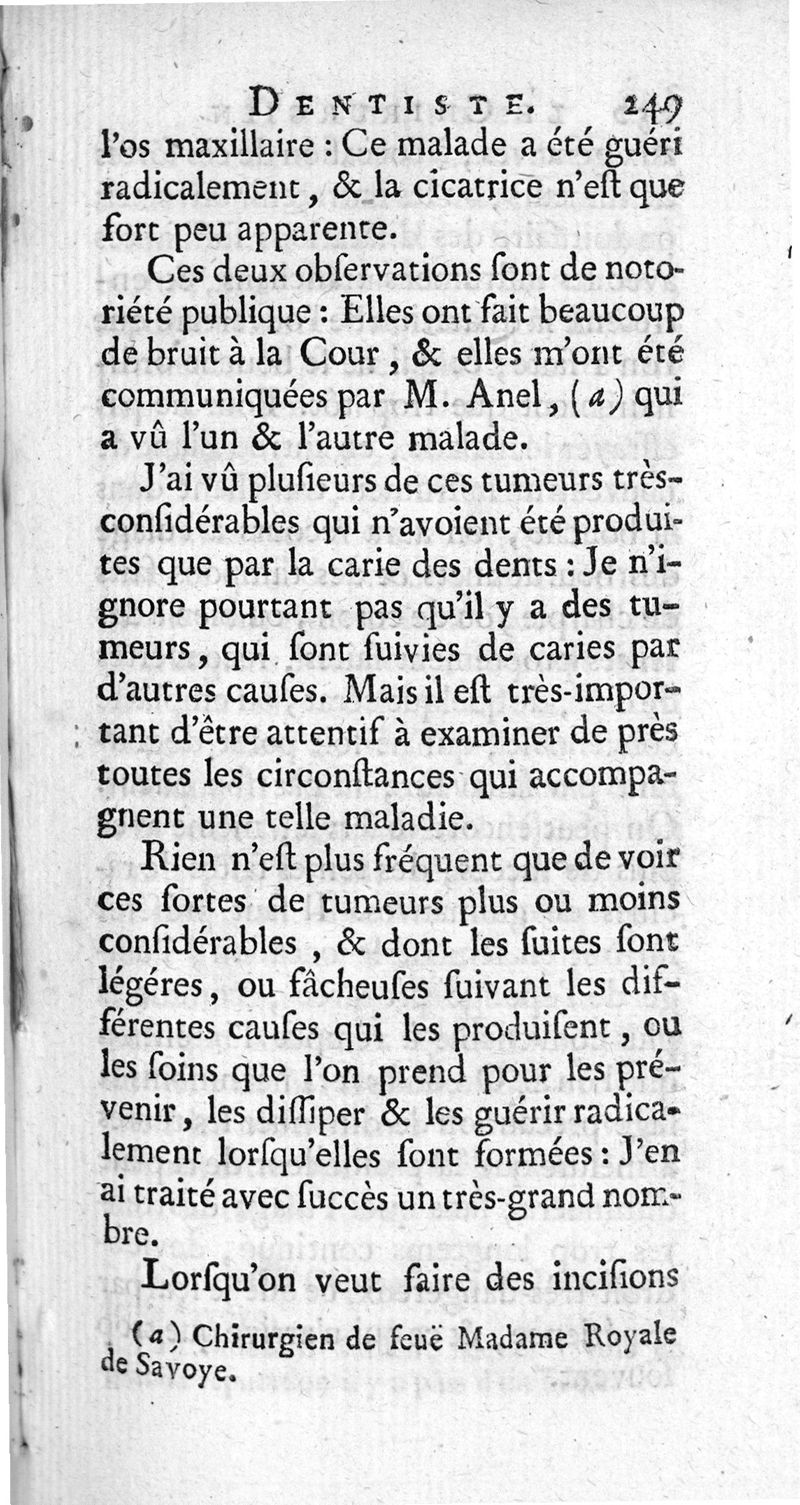 DENTISTE. 249

l'os maxillaire : Ce malade a été guéri radicalement, & la cicatrice n'eſt que fort peu apparente.

Ces deux obſervations ſont de notoriété publique : Elles ont fait beaucoup de bruit à la Cour, & elles m'ont été communiquées par M. Anel, (a) qui a vû l'un & l'autre malade.

J'ai vû pluſieurs de ces tumeurs très-conſidérables qui n'avoient été produites que par la carie des dents : Je n'ignore pourtant pas qu'il y a des tumeurs, qui ſont ſuivies de caries par d'autres cauſes. Mais il eſt très-important d'être attentif à examiner de près toutes les circonſtances qui accompagnent une telle maladie.

Rien n'eſt plus fréquent que de voir ces ſortes de tumeurs plus ou moins conſidérables, & dont les ſuites ſont légéres, ou fâcheuſes ſuivant les différentes cauſes qui les produiſent, ou les ſoins que l'on prend pour les prévenir, les diſſiper & les guérir radicalement lorſqu'elles ſont formées : J'en ai traité avec ſuccès un très-grand nombre.

Lorſqu'on veut faire des inciſions

(a) Chirurgien de feuë Madame Royale de Savoye.